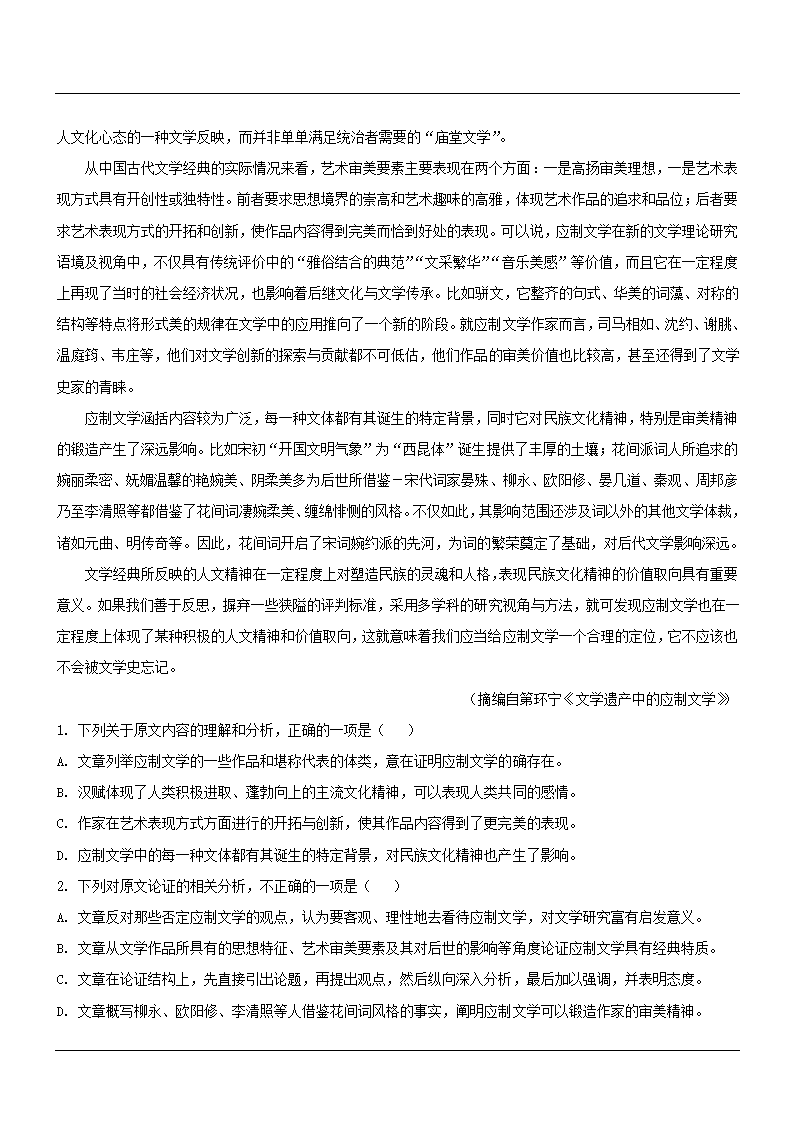 人文化心态的一种文学反映，而并非单单满足统治者需要的“庙堂文学”。

从中国古代文学经典的实际情况来看，艺术审美要素主要表现在两个方面：一是高扬审美理想，一是艺术表现方式具有开创性或独特性。前者要求思想境界的崇高和艺术趣味的高雅，体现艺术作品的追求和品位；后者要求艺术表现方式的开拓和创新，使作品内容得到完美而恰到好处的表现。可以说，应制文学在新的文学理论研究语境及视角中，不仅具有传统评价中的“雅俗结合的典范”“文采繁华”“音乐美感”等价值，而且它在一定程度上再现了当时的社会经济状况，也影响着后继文化与文学传承。比如骈文，它整齐的句式、华美的词藻、对称的结构等特点将形式美的规律在文学中的应用推向了一个新的阶段。就应制文学作家而言，司马相如、沈约、谢朓、温庭筠、韦庄等，他们对文学创新的探索与贡献都不可低估，他们作品的审美价值也比较高，甚至还得到了文学史家的青睐。

应制文学涵括内容较为广泛，每一种文体都有其诞生的特定背景，同时它对民族文化精神，特别是审美精神的锻造产生了深远影响。比如宋初“开国文明气象”为“西昆体”诞生提供了丰厚的土壤；花间派词人所追求的婉丽柔密、妩媚温馨的艳婉美、阴柔美多为后世所借鉴－宋代词家晏殊、柳永、欧阳修、晏几道、秦观、周邦彦乃至李清照等都借鉴了花间词凄婉柔美、缠绵悱恻的风格。不仅如此，其影响范围还涉及词以外的其他文学体裁，诸如元曲、明传奇等。因此，花间词开启了宋词婉约派的先河，为词的繁荣奠定了基础，对后代文学影响深远。

文学经典所反映的人文精神在一定程度上对塑造民族的灵魂和人格，表现民族文化精神的价值取向具有重要意义。如果我们善于反思，摒弃一些狭隘的评判标准，采用多学科的研究视角与方法，就可发现应制文学也在一定程度上体现了某种积极的人文精神和价值取向，这就意味着我们应当给应制文学一个合理的定位，它不应该也不会被文学史忘记。

（摘编自第环宁《文学遗产中的应制文学》

1. 下列关于原文内容的理解和分析，正确的一项是（　　）

A. 文章列举应制文学的一些作品和堪称代表的体类，意在证明应制文学的确存在。

B. 汉赋体现了人类积极进取、蓬勃向上的主流文化精神，可以表现人类共同的感情。

C. 作家在艺术表现方式方面进行的开拓与创新，使其作品内容得到了更完美的表现。

D. 应制文学中的每一种文体都有其诞生的特定背景，对民族文化精神也产生了影响。

2. 下列对原文论证的相关分析，不正确的一项是（　　）

A. 文章反对那些否定应制文学的观点，认为要客观、理性地去看待应制文学，对文学研究富有启发意义。

B. 文章从文学作品所具有的思想特征、艺术审美要素及其对后世的影响等角度论证应制文学具有经典特质。

C. 文章在论证结构上，先直接引出论题，再提出观点，然后纵向深入分析，最后加以强调，并表明态度。

D. 文章概写柳永、欧阳修、李清照等人借鉴花间词风格的事实，阐明应制文学可以锻造作家的审美精神。